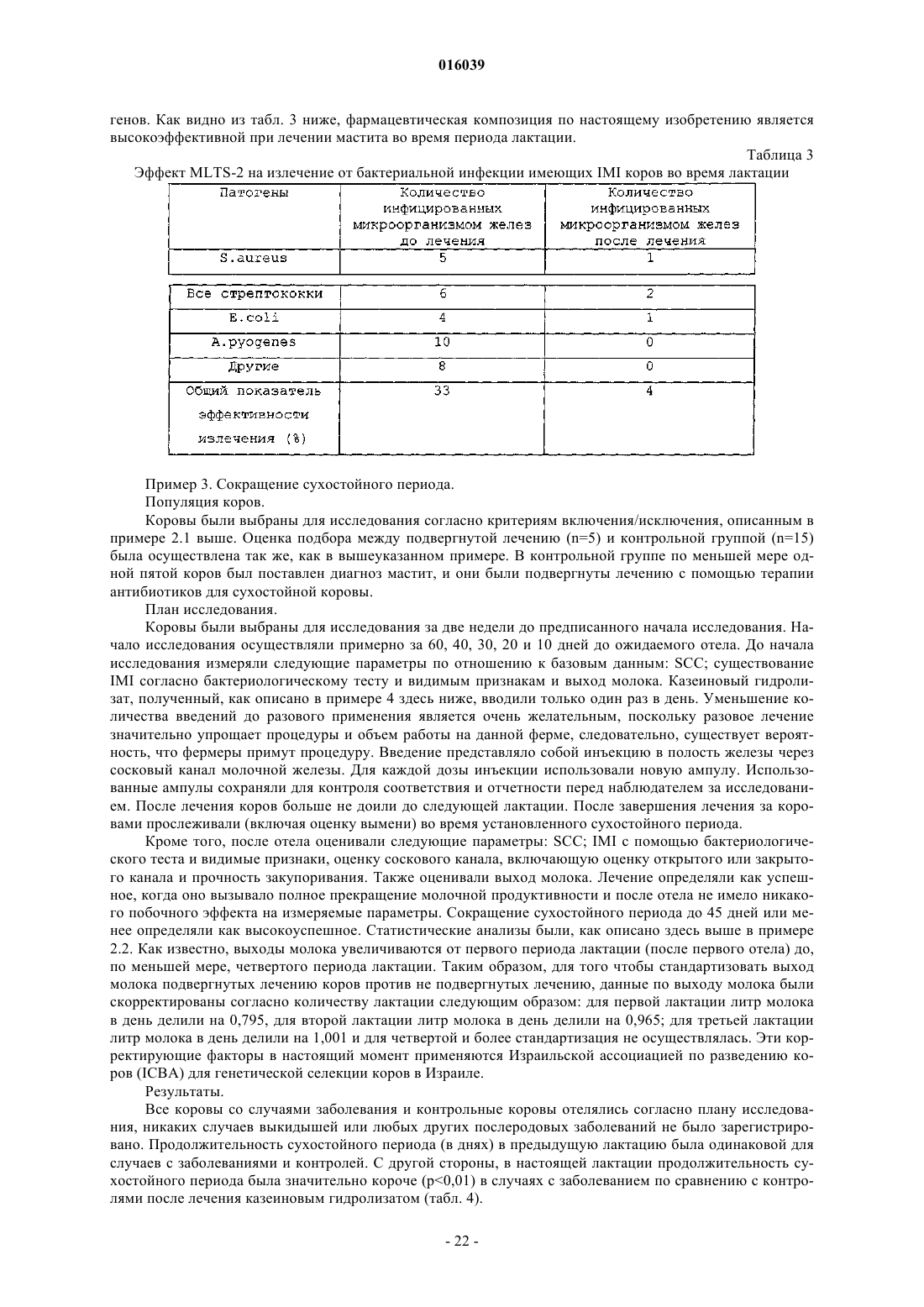 016039

генов. Как видно из табл. 3 ниже, фармацевтическая композиция по настоящему изобретению является высокоэффективной при лечении мастита во время периода лактации.

Таблица 3

Эффект MLTS-2 на излечение от бактериальной инфекции имеющих IMI коров во время лактации

| Патогены | Количество инфицированных микроорганизмом желез до лечения | Количество инфицированных микроорганизмом желез после лечения |
|---|---|---|
| S.aureus | 5 | 1 |
| Все стрептококки | 6 | 2 |
| E.coli | 4 | 1 |
| A.pyogenes | 10 | 0 |
| Другие | 8 | 0 |
| Общий показатель эффективности излечения (%) | 33 | 4 |

Пример 3. Сокращение сухостойного периода.

Популяция коров.

Коровы были выбраны для исследования согласно критериям включения/исключения, описанным в примере 2.1 выше. Оценка подбора между подвергнутой лечению (n=5) и контрольной группой (n=15) была осуществлена так же, как в вышеуказанном примере. В контрольной группе по меньшей мере одной пятой коров был поставлен диагноз мастит, и они были подвергнуты лечению с помощью терапии антибиотиков для сухостойной коровы.

План исследования.

Коровы были выбраны для исследования за две недели до предписанного начала исследования. Начало исследования осуществляли примерно за 60, 40, 30, 20 и 10 дней до ожидаемого отела. До начала исследования измеряли следующие параметры по отношению к базовым данным: SCC; существование IMI согласно бактериологическому тесту и видимым признакам и выход молока. Казеиновый гидролизат, полученный, как описано в примере 4 здесь ниже, вводили только один раз в день. Уменьшение количества введений до разового применения является очень желательным, поскольку разовое лечение значительно упрощает процедуры и объем работы на данной ферме, следовательно, существует вероятность, что фермеры примут процедуру. Введение представляло собой инъекцию в полость железы через сосковый канал молочной железы. Для каждой дозы инъекции использовали новую ампулу. Использованные ампулы сохраняли для контроля соответствия и отчетности перед наблюдателем за исследованием. После лечения коров больше не доили до следующей лактации. После завершения лечения за коровами прослеживали (включая оценку вымени) во время установленного сухостойного периода.

Кроме того, после отела оценивали следующие параметры: SCC; IMI с помощью бактериологического теста и видимые признаки, оценку соскового канала, включающую оценку открытого или закрытого канала и прочность закупоривания. Также оценивали выход молока. Лечение определяли как успешное, когда оно вызывало полное прекращение молочной продуктивности и после отела не имело никакого побочного эффекта на измеряемые параметры. Сокращение сухостойного периода до 45 дней или менее определяли как высокоуспешное. Статистические анализы были, как описано здесь выше в примере 2.2. Как известно, выходы молока увеличиваются от первого периода лактации (после первого отела) до, по меньшей мере, четвертого периода лактации. Таким образом, для того чтобы стандартизовать выход молока подвергнутых лечению коров против не подвергнутых лечению, данные по выходу молока были скорректированы согласно количеству лактации следующим образом: для первой лактации литр молока в день делили на 0,795, для второй лактации литр молока в день делили на 0,965; для третьей лактации литр молока в день делили на 1,001 и для четвертой и более стандартизация не осуществлялась. Эти корректирующие факторы в настоящий момент применяются Израильской ассоциацией по разведению коров (ICBA) для генетической селекции коров в Израиле.

Результаты.

Все коровы со случаями заболевания и контрольные коровы отелялись согласно плану исследования, никаких случаев выкидышей или любых других послеродовых заболеваний не было зарегистрировано. Продолжительность сухостойного периода (в днях) в предыдущую лактацию была одинаковой для случаев с заболеваниями и контролей. С другой стороны, в настоящей лактации продолжительность сухостойного периода была значительно короче (p<0,01) в случаях с заболеванием по сравнению с контролями после лечения казеиновым гидролизатом (табл. 4).

- 22 -